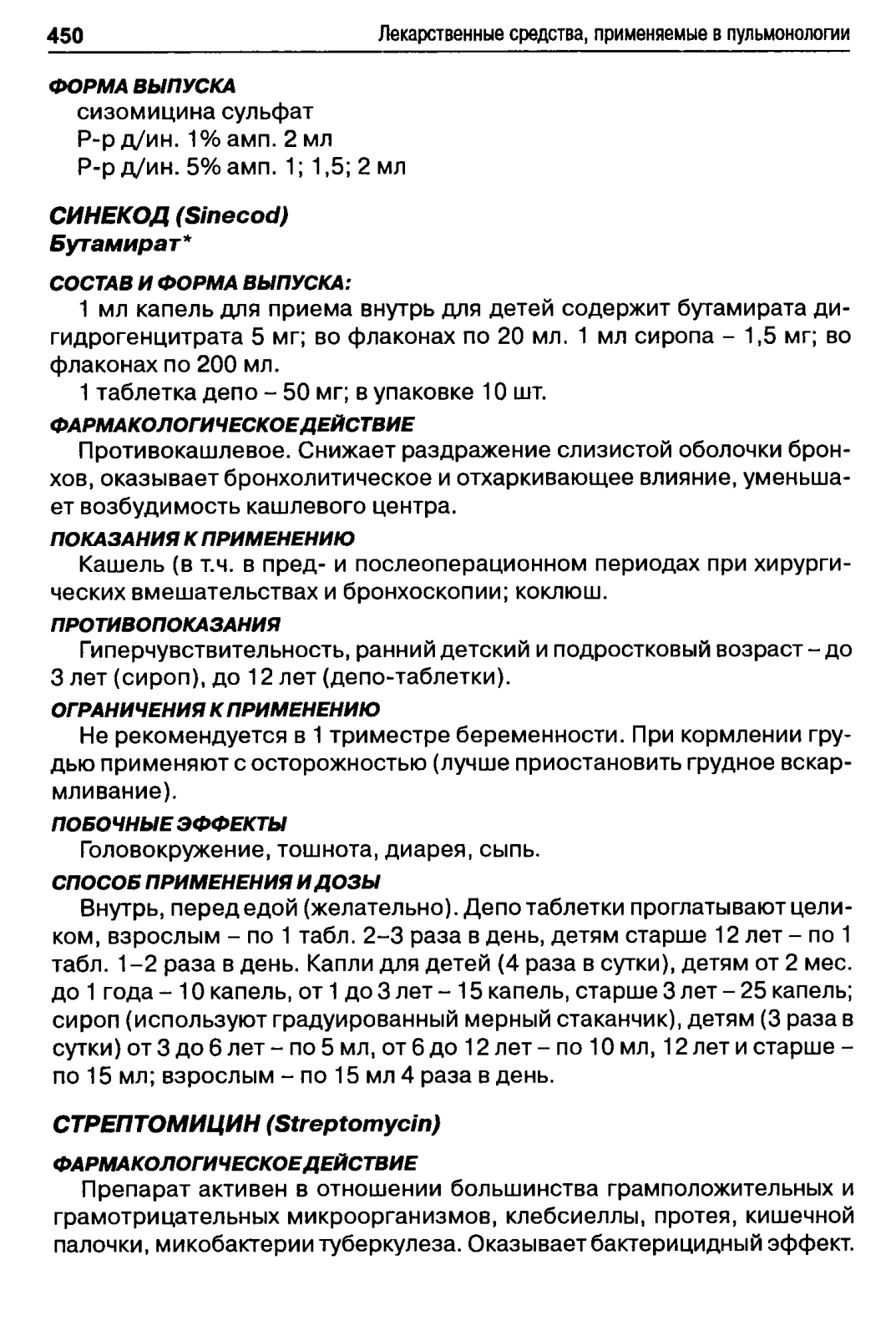 450 Лекарственные средства, применяемые в пульмонологии

ФОРМА ВЫПУСКА
сизомицина сульфат
Р-р д/ин. 1% амп. 2 мл
Р-р д/ин. 5% амп. 1; 1,5; 2 мл

СИНЕКОД (Sinecod)
Бутамират*

СОСТАВ И ФОРМА ВЫПУСКА:
1 мл капель для приема внутрь для детей содержит бутамирата дигидрогенцитрата 5 мг; во флаконах по 20 мл. 1 мл сиропа – 1,5 мг; во флаконах по 200 мл.
1 таблетка депо – 50 мг; в упаковке 10 шт.

ФАРМАКОЛОГИЧЕСКОЕ ДЕЙСТВИЕ
Противокашлевое. Снижает раздражение слизистой оболочки бронхов, оказывает бронхолитическое и отхаркивающее влияние, уменьшает возбудимость кашлевого центра.

ПОКАЗАНИЯ К ПРИМЕНЕНИЮ
Кашель (в т.ч. в пред- и послеоперационном периодах при хирургических вмешательствах и бронхоскопии; коклюш.

ПРОТИВОПОКАЗАНИЯ
Гиперчувствительность, ранний детский и подростковый возраст – до 3 лет (сироп), до 12 лет (депо-таблетки).

ОГРАНИЧЕНИЯ К ПРИМЕНЕНИЮ
Не рекомендуется в 1 триместре беременности. При кормлении грудью применяют с осторожностью (лучше приостановить грудное вскармливание).

ПОБОЧНЫЕ ЭФФЕКТЫ
Головокружение, тошнота, диарея, сыпь.

СПОСОБ ПРИМЕНЕНИЯ И ДОЗЫ
Внутрь, перед едой (желательно). Депо таблетки проглатывают целиком, взрослым – по 1 табл. 2–3 раза в день, детям старше 12 лет – по 1 табл. 1–2 раза в день. Капли для детей (4 раза в сутки), детям от 2 мес. до 1 года – 10 капель, от 1 до 3 лет – 15 капель, старше 3 лет – 25 капель; сироп (используют градуированный мерный стаканчик), детям (3 раза в сутки) от 3 до 6 лет – по 5 мл, от 6 до 12 лет – по 10 мл, 12 лет и старше – по 15 мл; взрослым – по 15 мл 4 раза в день.

СТРЕПТОМИЦИН (Streptomycin)

ФАРМАКОЛОГИЧЕСКОЕ ДЕЙСТВИЕ
Препарат активен в отношении большинства грамположительных и грамотрицательных микроорганизмов, клебсиеллы, протея, кишечной палочки, микобактерии туберкулеза. Оказывает бактерицидный эффект.